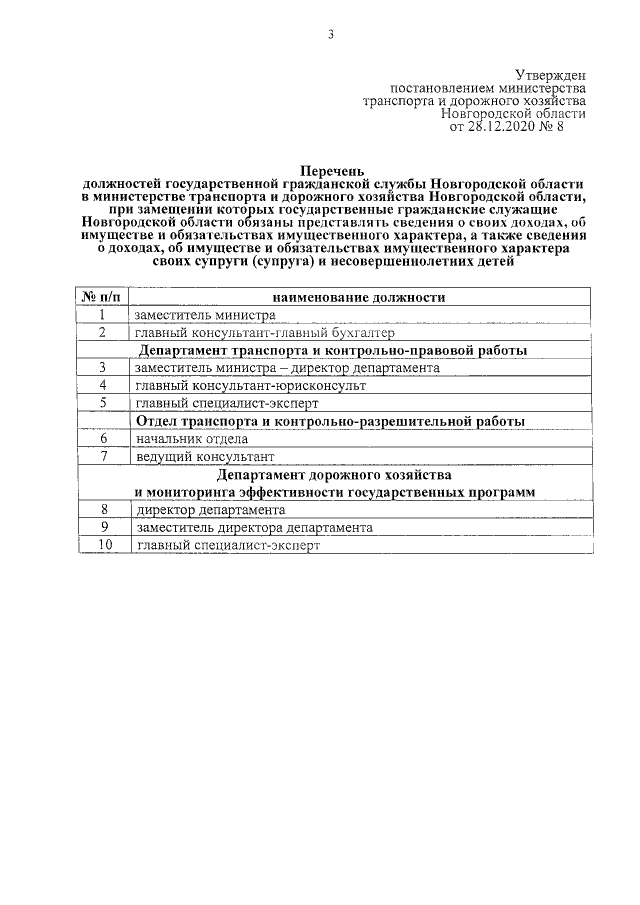 3

Утвержден
постановлением министерства
транспорта и дорожного хозяйства
Новгородской области
от 28.12.2020 № 8

Перечень
должностей государственной гражданской службы Новгородской области в министерстве транспорта и дорожного хозяйства Новгородской области, при замещении которых государственные гражданские служащие Новгородской области обязаны представлять сведения о своих доходах, об имуществе и обязательствах имущественного характера, а также сведения о доходах, об имуществе и обязательствах имущественного характера своих супруги (супруга) и несовершеннолетних детей

| № п/п | наименование должности |
|---|---|
| 1 | заместитель министра |
| 2 | главный консультант-главный бухгалтер |
| | Департамент транспорта и контрольно-правовой работы |
| 3 | заместитель министра – директор департамента |
| 4 | главный консультант-юрисконсульт |
| 5 | главный специалист-эксперт |
| | Отдел транспорта и контрольно-разрешительной работы |
| 6 | начальник отдела |
| 7 | ведущий консультант |
| | Департамент дорожного хозяйства и мониторинга эффективности государственных программ |
| 8 | директор департамента |
| 9 | заместитель директора департамента |
| 10 | главный специалист-эксперт |